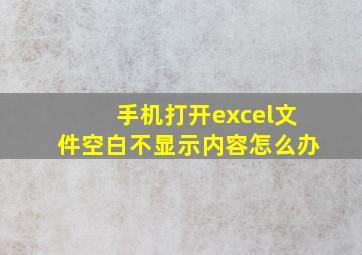 手机打开excel文件空白不显示内容怎么办